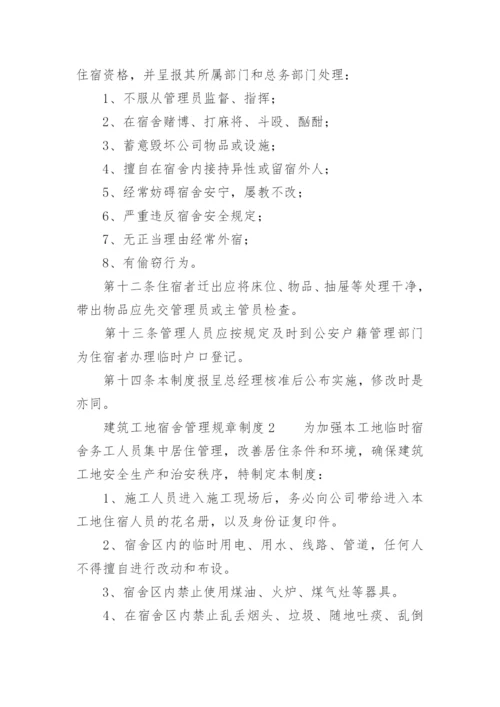 住宿资格，并呈报其所属部门和总务部门处理：

1、不服从管理员监督、指挥；

2、在宿舍赌博、打麻将、斗殴、酗酣；

3、蓄意毁坏公司物品或设施；

4、擅自在宿舍内接持异性或留宿外人；

5、经常妨碍宿舍安宁，屡教不改；

6、严重违反宿舍安全规定；

7、无正当理由经常外宿；

8、有偷窃行为。

第十二条住宿者迁出应将床位、物品、抽屉等处理干净，带出物品应先交管理员或主管员检查。

第十三条管理人员应按规定及时到公安户籍管理部门为住宿者办理临时户口登记。

第十四条本制度报呈总经理核准后公布实施，修改时是亦同。

建筑工地宿舍管理规章制度2　　为加强本工地临时宿舍务工人员集中居住管理，改善居住条件和环境，确保建筑工地安全生产和治安秩序，特制定本制度：

1、施工人员进入施工现场后，务必向公司带给进入本工地住宿人员的花名册，以及身份证复印件。

2、宿舍区内的临时用电、用水、线路、管道，任何人不得擅自进行改动和布设。

3、宿舍区内禁止使用煤油、火炉、煤气灶等器具。

4、在宿舍区内禁止乱丢烟头、垃圾、随地吐痰、乱倒